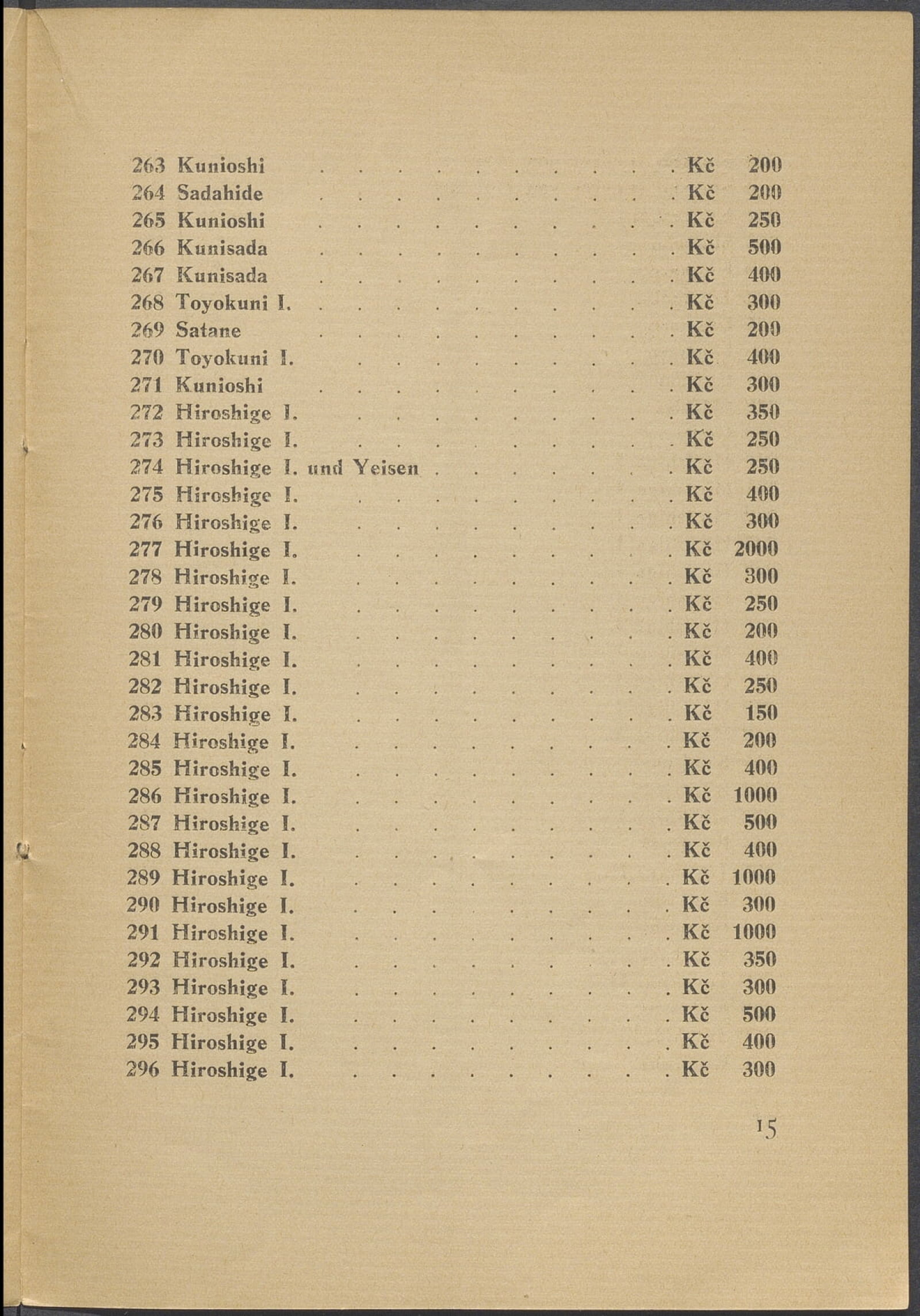 263 Kunioshi Kč 200
264 Sadahide Kč 200
265 Kunioshi Kč 250
266 Kunisada Kč 500
267 Kunisada Kč 400
268 Toyokuni I. Kč 300
269 Satane Kč 200
270 Toyokuni I. Kč 400
271 Kunioshi Kč 300
272 Hiroshige I. Kč 350
273 Hiroshige I. Kč 250
274 Hiroshige I. und Yeisen Kč 250
275 Hiroshige I. Kč 400
276 Hiroshige I. Kč 300
277 Hiroshige I. Kč 2000
278 Hiroshige I. Kč 300
279 Hiroshige I. Kč 250
280 Hiroshige I. Kč 200
281 Hiroshige I. Kč 400
282 Hiroshige I. Kč 250
283 Hiroshige I. Kč 150
284 Hiroshige I. Kč 200
285 Hiroshige I. Kč 400
286 Hiroshige I. Kč 1000
287 Hiroshige I. Kč 500
288 Hiroshige I. Kč 400
289 Hiroshige I. Kč 1000
290 Hiroshige I. Kč 300
291 Hiroshige I. Kč 1000
292 Hiroshige I. Kč 350
293 Hiroshige I. Kč 300
294 Hiroshige I. Kč 500
295 Hiroshige I. Kč 400
296 Hiroshige I. Kč 300

15